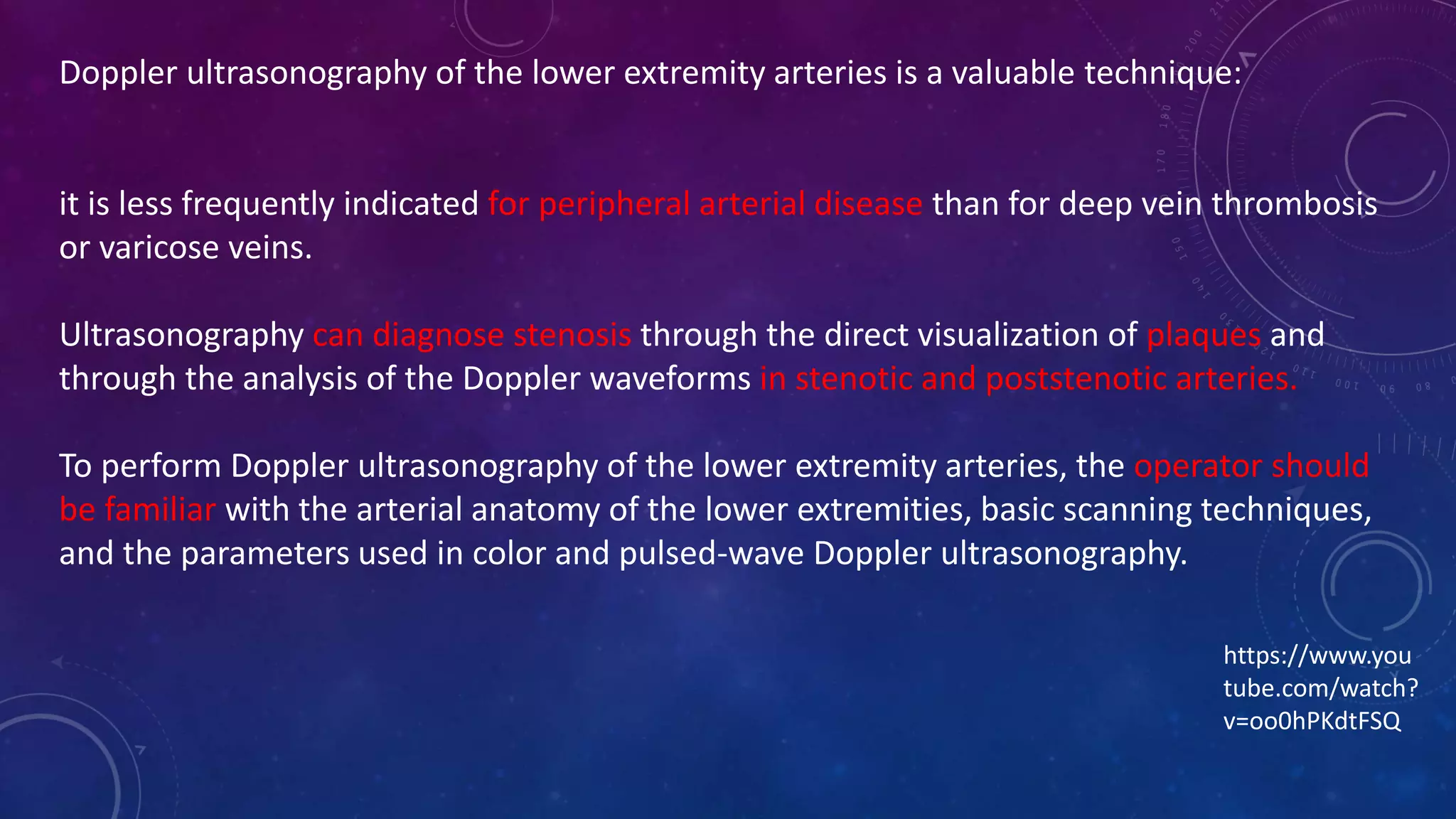 Doppler ultrasonography of the lower extremity arteries is a valuable technique:

it is less frequently indicated for peripheral arterial disease than for deep vein thrombosis or varicose veins.

Ultrasonography can diagnose stenosis through the direct visualization of plaques and through the analysis of the Doppler waveforms in stenotic and poststenotic arteries.

To perform Doppler ultrasonography of the lower extremity arteries, the operator should be familiar with the arterial anatomy of the lower extremities, basic scanning techniques, and the parameters used in color and pulsed-wave Doppler ultrasonography.

https://www.youtube.com/watch?v=oo0hPKdtFSQ